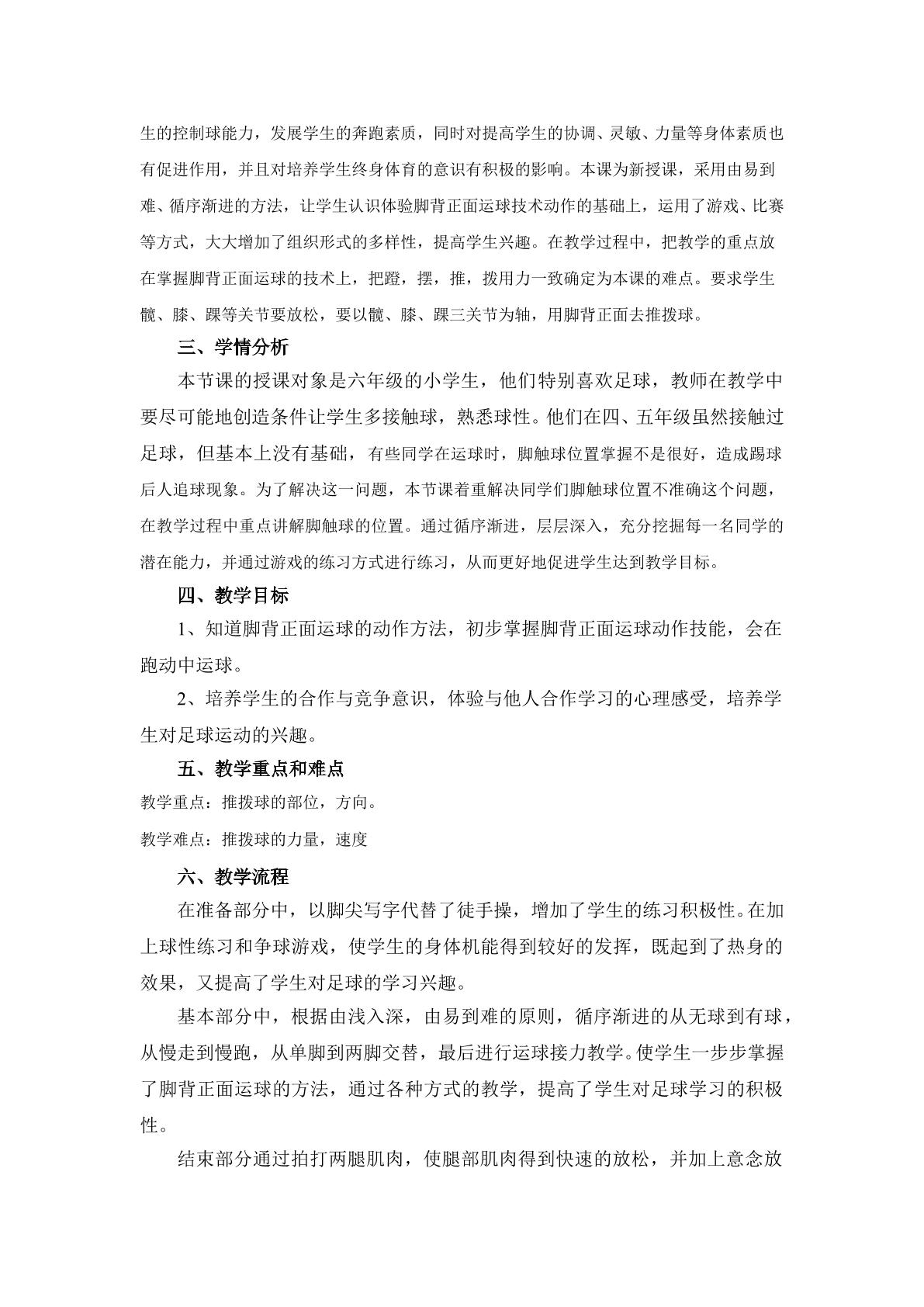 生的控制球能力，发展学生的奔跑素质，同时对提高学生的协调、灵敏、力量等身体素质也有促进作用，并且对培养学生终身体育的意识有积极的影响。本课为新授课，采用由易到难、循序渐进的方法，让学生认识体验脚背正面运球技术动作的基础上，运用了游戏、比赛等方式，大大增加了组织形式的多样性，提高学生兴趣。在教学过程中，把教学的重点放在掌握脚背正面运球的技术上，把蹬，摆，推，拨用力一致确定为本课的难点。要求学生髋、膝、踝等关节要放松，要以髋、膝、踝三关节为轴，用脚背正面去推拨球。

三、学情分析

本节课的授课对象是六年级的小学生，他们特别喜欢足球，教师在教学中要尽可能地创造条件让学生多接触球，熟悉球性。他们在四、五年级虽然接触过足球，但基本上没有基础，有些同学在运球时，脚触球位置掌握不是很好，造成踢球后人追球现象。为了解决这一问题，本节课着重解决同学们脚触球位置不准确这个问题，在教学过程中重点讲解脚触球的位置。通过循序渐进，层层深入，充分挖掘每一名同学的潜在能力，并通过游戏的练习方式进行练习，从而更好地促进学生达到教学目标。

四、教学目标

1、知道脚背正面运球的动作方法，初步掌握脚背正面运球动作技能，会在跑动中运球。

2、培养学生的合作与竞争意识，体验与他人合作学习的心理感受，培养学生对足球运动的兴趣。

五、教学重点和难点

教学重点：推拨球的部位，方向。

教学难点：推拨球的力量，速度

六、教学流程

在准备部分中，以脚尖写字代替了徒手操，增加了学生的练习积极性。在加上球性练习和争球游戏，使学生的身体机能得到较好的发挥，既起到了热身的效果，又提高了学生对足球的学习兴趣。

基本部分中，根据由浅入深，由易到难的原则，循序渐进的从无球到有球，从慢走到慢跑，从单脚到两脚交替，最后进行运球接力教学。使学生一步步掌握了脚背正面运球的方法，通过各种方式的教学，提高了学生对足球学习的积极性。

结束部分通过拍打两腿肌肉，使腿部肌肉得到快速的放松，并加上意念放